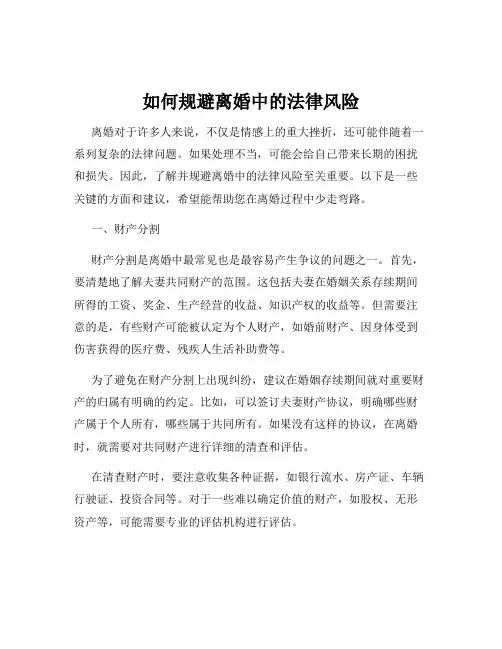 如何规避离婚中的法律风险

离婚对于许多人来说，不仅是情感上的重大挫折，还可能伴随着一系列复杂的法律问题。如果处理不当，可能会给自己带来长期的困扰和损失。因此，了解并规避离婚中的法律风险至关重要。以下是一些关键的方面和建议，希望能帮助您在离婚过程中少走弯路。

一、财产分割

财产分割是离婚中最常见也是最容易产生争议的问题之一。首先，要清楚地了解夫妻共同财产的范围。这包括夫妻在婚姻关系存续期间所得的工资、奖金、生产经营的收益、知识产权的收益等。但需要注意的是，有些财产可能被认定为个人财产，如婚前财产、因身体受到伤害获得的医疗费、残疾人生活补助费等。

为了避免在财产分割上出现纠纷，建议在婚姻存续期间就对重要财产的归属有明确的约定。比如，可以签订夫妻财产协议，明确哪些财产属于个人所有，哪些属于共同所有。如果没有这样的协议，在离婚时，就需要对共同财产进行详细的清查和评估。

在清查财产时，要注意收集各种证据，如银行流水、房产证、车辆行驶证、投资合同等。对于一些难以确定价值的财产，如股权、无形资产等，可能需要专业的评估机构进行评估。